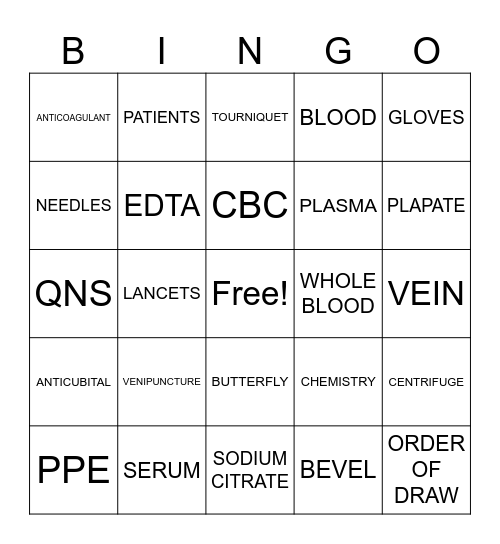 | B | I | N | G | O |
|---|---|---|---|---|
| ANTICOAGULANT | PATIENTS | TOURNIQUET | BLOOD | GLOVES |
| NEEDLES | EDTA | CBC | PLASMA | PLAPATE |
| QNS | LANCETS | Free! | WHOLE BLOOD | VEIN |
| ANTICUBITAL | VENIPUNCTURE | BUTTERFLY | CHEMISTRY | CENTRIFUGE |
| PPE | SERUM | SODIUM CITRATE | BEVEL | ORDER OF DRAW |